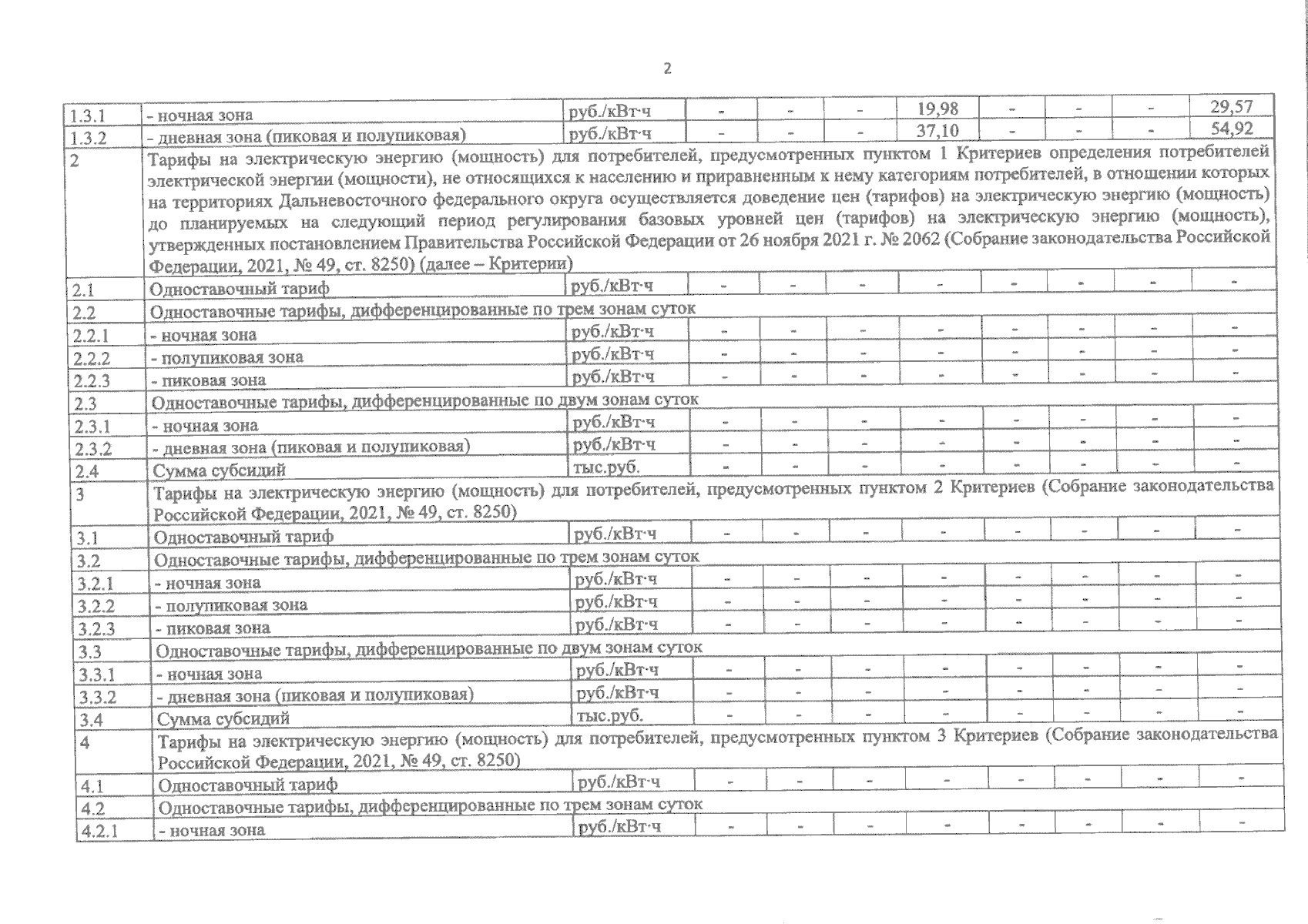 2

| | | | | | | | | | | |
|---|---|---|---|---|---|---|---|---|---|---|
| 1.3.1 | - ночная зона | руб./кВт·ч | - | - | - | 19,98 | - | - | - | 29,57 |
| 1.3.2 | - дневная зона (пиковая и полупиковая) | руб./кВт·ч | - | - | - | 37,10 | - | - | - | 54,92 |
| 2 | Тарифы на электрическую энергию (мощность) для потребителей, предусмотренных пунктом 1 Критериев определения потребителей электрической энергии (мощности), не относящихся к населению и приравненным к нему категориям потребителей, в отношении которых на территориях Дальневосточного федерального округа осуществляется доведение цен (тарифов) на электрическую энергию (мощность) до планируемых на следующий период регулирования базовых уровней цен (тарифов) на электрическую энергию (мощность), утвержденных постановлением Правительства Российской Федерации от 26 ноября 2021 г. № 2062 (Собрание законодательства Российской Федерации, 2021, № 49, ст. 8250) (далее – Критерии) | | | | | | | | | |
| 2.1 | Одноставочный тариф | руб./кВт·ч | - | - | - | - | - | - | - | - |
| 2.2 | Одноставочные тарифы, дифференцированные по трем зонам суток | | | | | | | | | |
| 2.2.1 | - ночная зона | руб./кВт·ч | - | - | - | - | - | - | - | - |
| 2.2.2 | - полупиковая зона | руб./кВт·ч | - | - | - | - | - | - | - | - |
| 2.2.3 | - пиковая зона | руб./кВт·ч | - | - | - | - | - | - | - | - |
| 2.3 | Одноставочные тарифы, дифференцированные по двум зонам суток | | | | | | | | | |
| 2.3.1 | - ночная зона | руб./кВт·ч | - | - | - | - | - | - | - | - |
| 2.3.2 | - дневная зона (пиковая и полупиковая) | руб./кВт·ч | - | - | - | - | - | - | - | - |
| 2.4 | Сумма субсидий | тыс.руб. | - | - | - | - | - | - | - | - |
| 3 | Тарифы на электрическую энергию (мощность) для потребителей, предусмотренных пунктом 2 Критериев (Собрание законодательства Российской Федерации, 2021, № 49, ст. 8250) | | | | | | | | | |
| 3.1 | Одноставочный тариф | руб./кВт·ч | - | - | - | - | - | - | - | - |
| 3.2 | Одноставочные тарифы, дифференцированные по трем зонам суток | | | | | | | | | |
| 3.2.1 | - ночная зона | руб./кВт·ч | - | - | - | - | - | - | - | - |
| 3.2.2 | - полупиковая зона | руб./кВт·ч | - | - | - | - | - | - | - | - |
| 3.2.3 | - пиковая зона | руб./кВт·ч | - | - | - | - | - | - | - | - |
| 3.3 | Одноставочные тарифы, дифференцированные по двум зонам суток | | | | | | | | | |
| 3.3.1 | - ночная зона | руб./кВт·ч | - | - | - | - | - | - | - | - |
| 3.3.2 | - дневная зона (пиковая и полупиковая) | руб./кВт·ч | - | - | - | - | - | - | - | - |
| 3.4 | Сумма субсидий | тыс.руб. | - | - | - | - | - | - | - | - |
| 4 | Тарифы на электрическую энергию (мощность) для потребителей, предусмотренных пунктом 3 Критериев (Собрание законодательства Российской Федерации, 2021, № 49, ст. 8250) | | | | | | | | | |
| 4.1 | Одноставочный тариф | руб./кВт·ч | - | - | - | - | - | - | - | - |
| 4.2 | Одноставочные тарифы, дифференцированные по трем зонам суток | | | | | | | | | |
| 4.2.1 | - ночная зона | руб./кВт·ч | - | - | - | - | - | - | - | - |